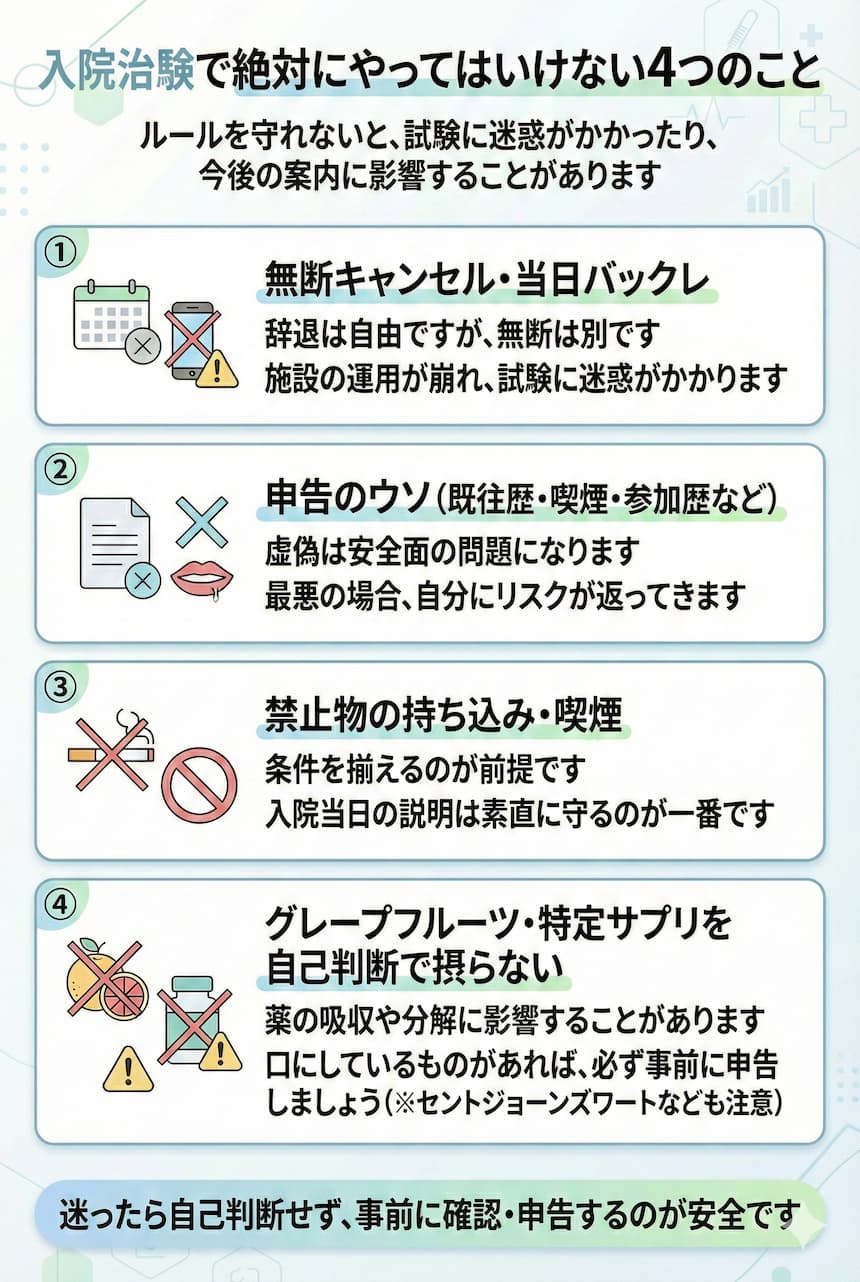 入院治験で絶対にやってはいけない4つのこと

ルールを守れないと、試験に迷惑がかかったり、今後の案内に影響することがあります

①

無断キャンセル・当日バックレ

辞退は自由ですが、無断は別です
施設の運用が崩れ、試験に迷惑がかかります

②

申告のウソ（既往歴・喫煙・参加歴など）

虚偽は安全面の問題になります
最悪の場合、自分にリスクが返ってきます

③

禁止物の持ち込み・喫煙

条件を揃えるのが前提です
入院当日の説明は素直に守るのが一番です

④

グレープフルーツ・特定サプリを自己判断で摂らない

薬の吸収や分解に影響することがあります
口にしているものがあれば、必ず事前に申告しましょう（※セントジョーンズワートなども注意）

迷ったら自己判断せず、事前に確認・申告するのが安全です